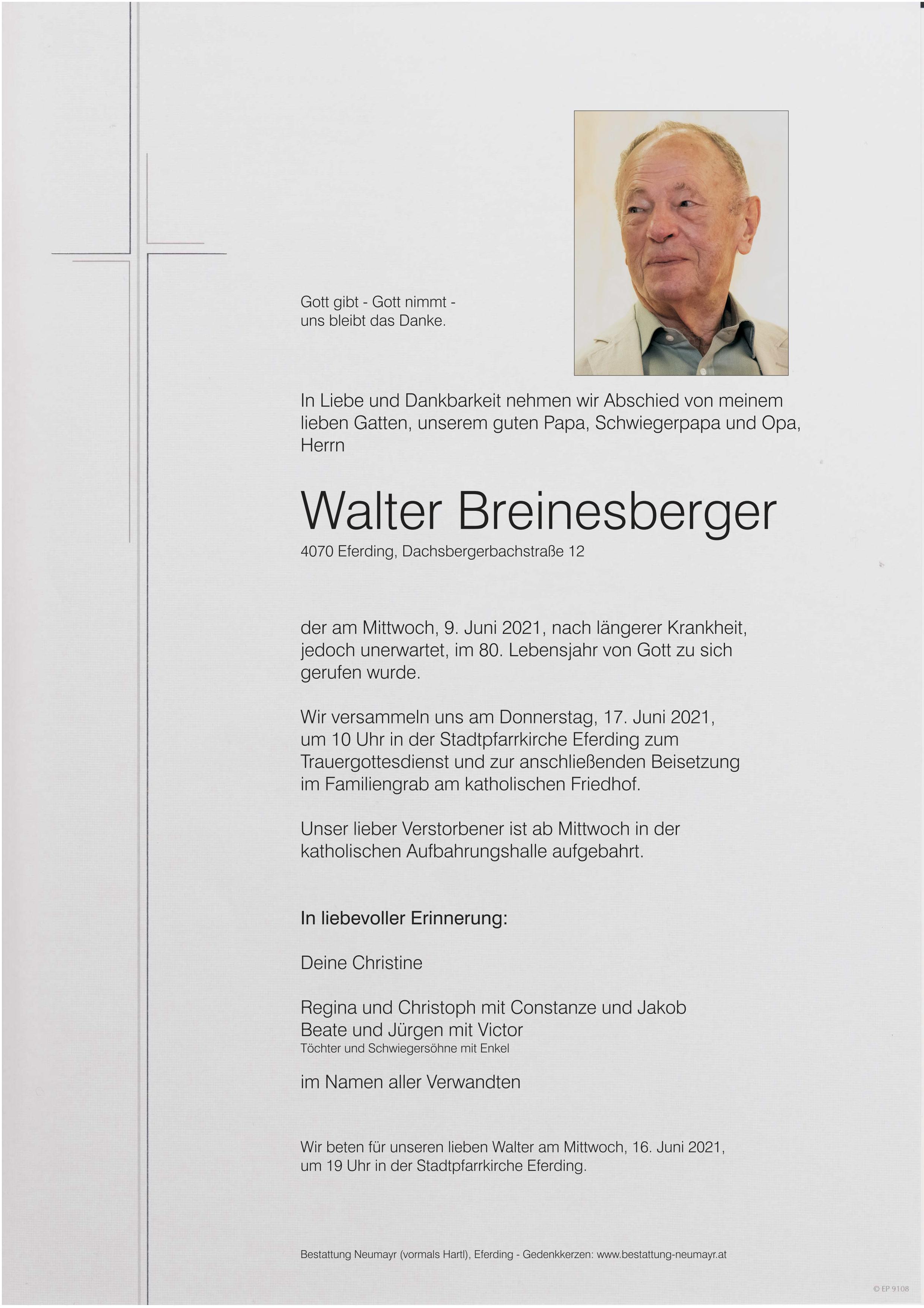 Gott gibt - Gott nimmt - uns bleibt das Danke.

In Liebe und Dankbarkeit nehmen wir Abschied von meinem lieben Gatten, unserem guten Papa, Schwiegerpapa und Opa, Herrn

Walter Breinesberger

4070 Eferding, Dachsbergerbachstraße 12

der am Mittwoch, 9. Juni 2021, nach längerer Krankheit, jedoch unerwartet, im 80. Lebensjahr von Gott zu sich gerufen wurde.

Wir versammeln uns am Donnerstag, 17. Juni 2021, um 10 Uhr in der Stadtpfarrkirche Eferding zum Trauergottesdienst und zur anschließenden Beisetzung im Familiengrab am katholischen Friedhof.

Unser lieber Verstorbener ist ab Mittwoch in der katholischen Aufbahrungshalle aufgebahrt.

In liebevoller Erinnerung:

Deine Christine

Regina und Christoph mit Constanze und Jakob
Beate und Jürgen mit Victor
Töchter und Schwiegersöhne mit Enkel

im Namen aller Verwandten

Wir beten für unseren lieben Walter am Mittwoch, 16. Juni 2021, um 19 Uhr in der Stadtpfarrkirche Eferding.

Bestattung Neumayr (vormals Hartl), Eferding - Gedenkkerzen: www.bestattung-neumayr.at

© EP 9108